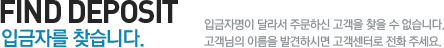 FIND DEPOSIT
입금자를 찾습니다.

입금자명이 달라서 주문하신 고객을 찾을 수 없습니다.
고객님의 이름을 발견하시면 고객센터로 전화 주세요.